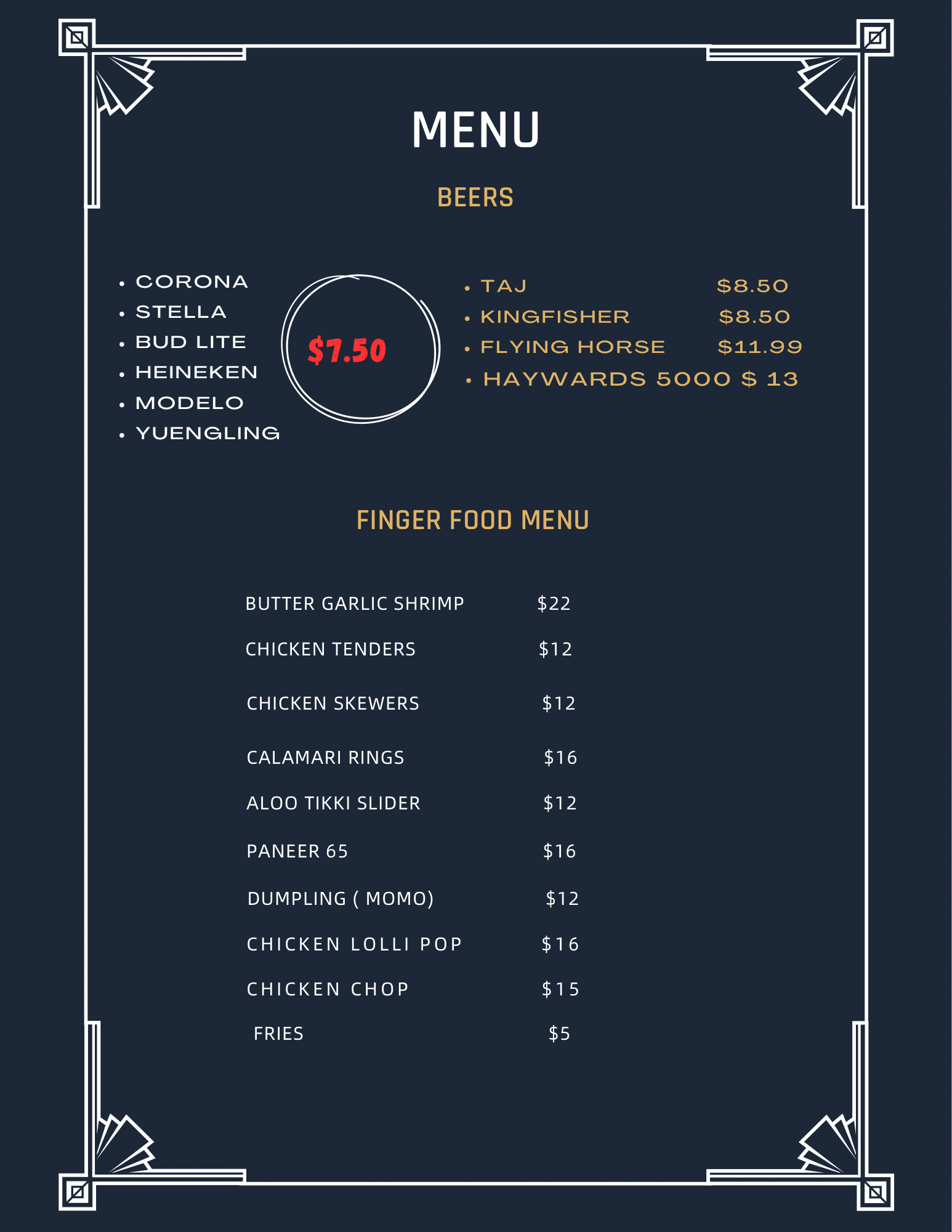 MENU

BEERS

• CORONA
• STELLA
• BUD LITE
• HEINEKEN
• MODELO
• YUENGLING

$7.50

• TAJ $8.50
• KINGFISHER $8.50
• FLYING HORSE $11.99
• HAYWARDS 5000 $ 13

FINGER FOOD MENU

BUTTER GARLIC SHRIMP $22
CHICKEN TENDERS $12
CHICKEN SKEWERS $12
CALAMARI RINGS $16
ALOO TIKKI SLIDER $12
PANEER 65 $16
DUMPLING ( MOMO) $12
CHICKEN LOLLI POP $16
CHICKEN CHOP $15
FRIES $5